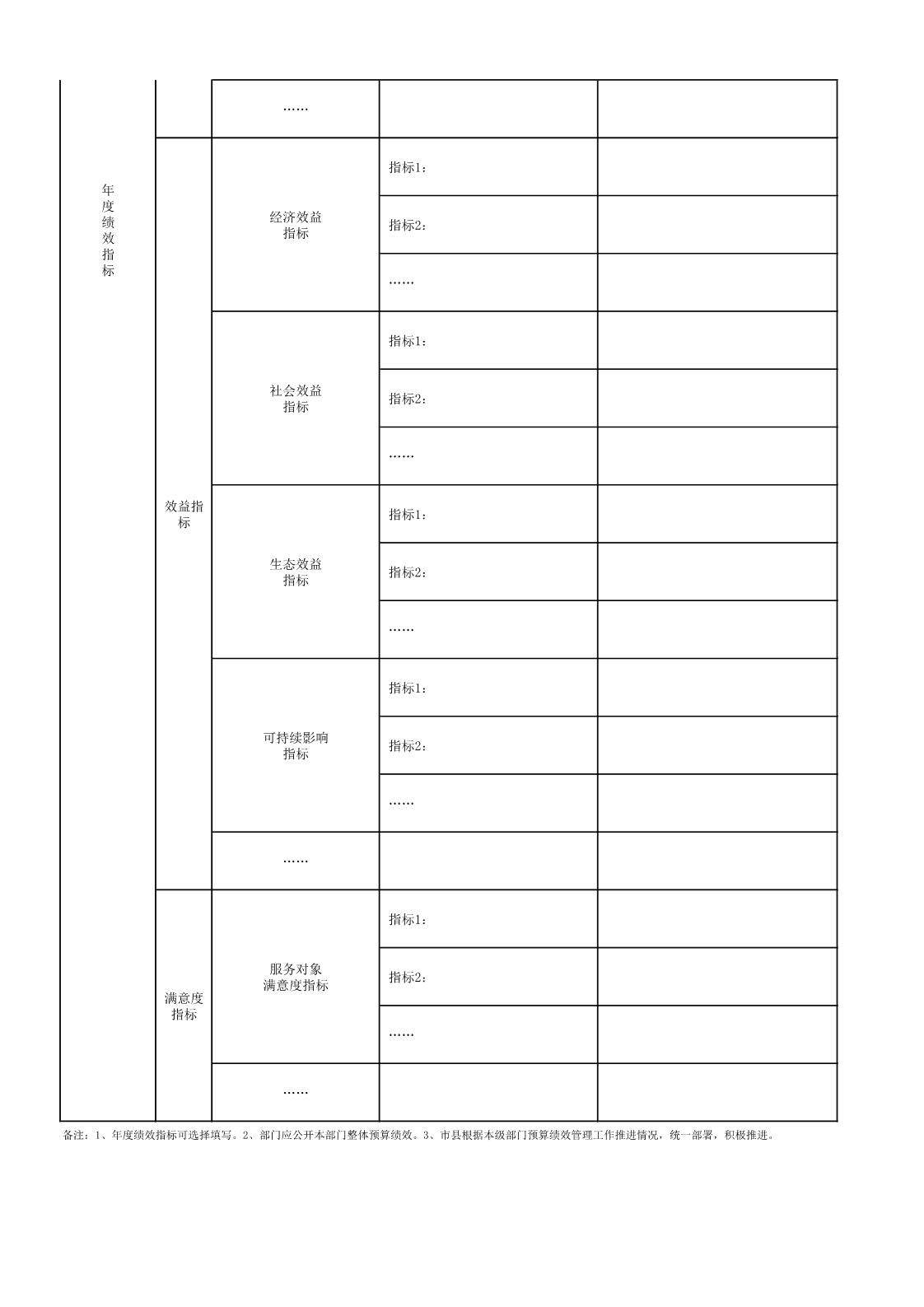 | 年度绩效指标 | | …… | | |
|---|---|---|---|---|
| | 效益指标 | 经济效益指标 | 指标1： | |
| | | | 指标2： | |
| | | | …… | |
| | | 社会效益指标 | 指标1： | |
| | | | 指标2： | |
| | | | …… | |
| | | 生态效益指标 | 指标1： | |
| | | | 指标2： | |
| | | | …… | |
| | | 可持续影响指标 | 指标1： | |
| | | | 指标2： | |
| | | | …… | |
| | | …… | | |
| | 满意度指标 | 服务对象满意度指标 | 指标1： | |
| | | | 指标2： | |
| | | | …… | |
| | | …… | | |

备注：1、年度绩效指标可选择填写。2、部门应公开本部门整体预算绩效。3、市县根据本级部门预算绩效管理工作推进情况，统一部署，积极推进。